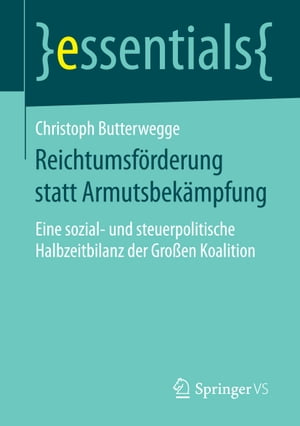 }essentials{

Christoph Butterwegge

Reichtumsförderung statt Armutsbekämpfung

Eine sozial- und steuerpolitische Halbzeitbilanz der Großen Koalition

Springer VS